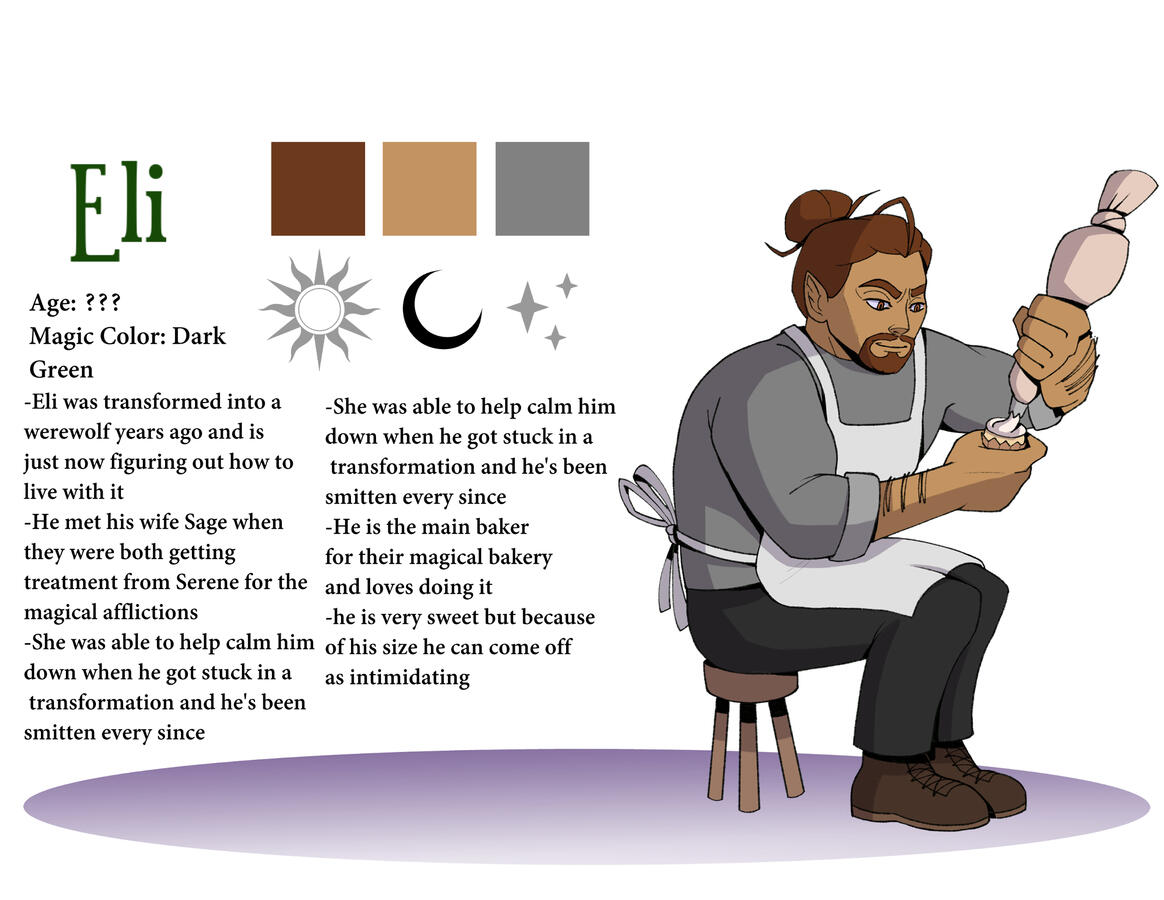 Eli

Age: ???
Magic Color: Dark Green

-Eli was transformed into a werewolf years ago and is just now figuring out how to live with it
-He met his wife Sage when they were both getting treatment from Serene for the magical afflictions
-She was able to help calm him down when he got stuck in a transformation and he's been smitten every since

-She was able to help calm him down when he got stuck in a transformation and he's been smitten every since
-He is the main baker for their magical bakery and loves doing it
-he is very sweet but because of his size he can come off as intimidating